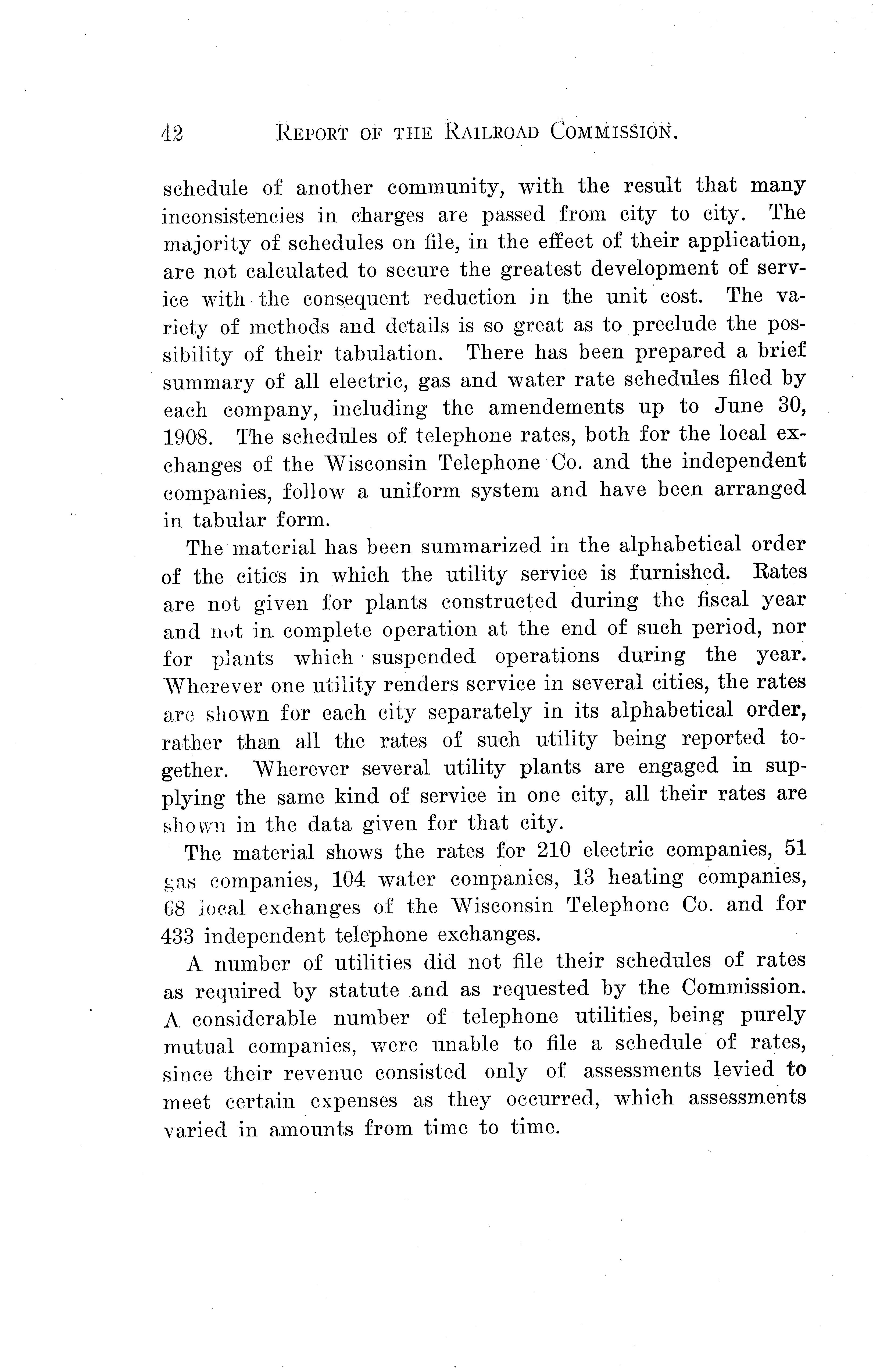 42 REPORT OF THE RAILROAD COMMISSION.

schedule of another community, with the result that many inconsistencies in charges are passed from city to city. The majority of schedules on file, in the effect of their application, are not calculated to secure the greatest development of service with the consequent reduction in the unit cost. The variety of methods and details is so great as to preclude the possibility of their tabulation. There has been prepared a brief summary of all electric, gas and water rate schedules filed by each company, including the amendements up to June 30, 1908. The schedules of telephone rates, both for the local exchanges of the Wisconsin Telephone Co. and the independent companies, follow a uniform system and have been arranged in tabular form.

The material has been summarized in the alphabetical order of the cities in which the utility service is furnished. Rates are not given for plants constructed during the fiscal year and not in complete operation at the end of such period, nor for plants which suspended operations during the year. Wherever one utility renders service in several cities, the rates are shown for each city separately in its alphabetical order, rather than all the rates of such utility being reported together. Wherever several utility plants are engaged in supplying the same kind of service in one city, all their rates are shown in the data given for that city.

The material shows the rates for 210 electric companies, 51 gas companies, 104 water companies, 13 heating companies, 68 local exchanges of the Wisconsin Telephone Co. and for 433 independent telephone exchanges.

A number of utilities did not file their schedules of rates as required by statute and as requested by the Commission. A considerable number of telephone utilities, being purely mutual companies, were unable to file a schedule of rates, since their revenue consisted only of assessments levied to meet certain expenses as they occurred, which assessments varied in amounts from time to time.